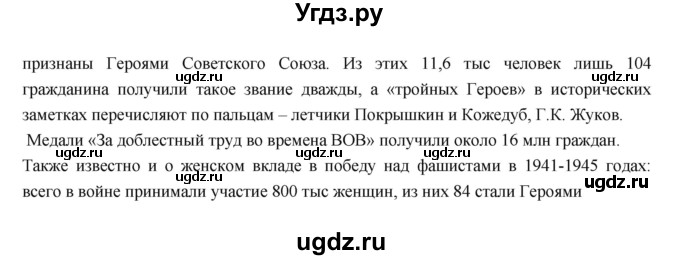 Угдз.ру

признаны Героями Советского Союза. Из этих 11,6 тыс человек лишь 104 гражданина получили такое звание дважды, а «тройных Героев» в исторических заметках перечисляют по пальцам – летчики Покрышкин и Кожедуб, Г.К. Жуков.

Медали «За доблестный труд во времена ВОВ» получили около 16 млн граждан. Также известно и о женском вкладе в победу над фашистами в 1941-1945 годах: всего в войне принимали участие 800 тыс женщин, из них 84 стали Героями

ugdz.ru ugdz.ru ugdz.ru ugdz.ru ugdz.ru

ugdz.ru